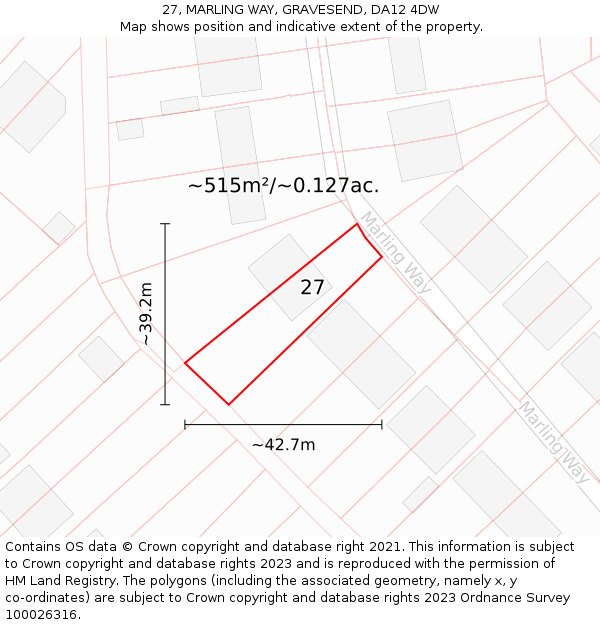 27, MARLING WAY, GRAVESEND, DA12 4DW
Map shows position and indicative extent of the property.

~515m²/~0.127ac.

Marling Way

27

~39.2m

~42.7m

Marling Way

Contains OS data © Crown copyright and database right 2021. This information is subject to Crown copyright and database rights 2023 and is reproduced with the permission of HM Land Registry. The polygons (including the associated geometry, namely x, y co-ordinates) are subject to Crown copyright and database rights 2023 Ordnance Survey 100026316.